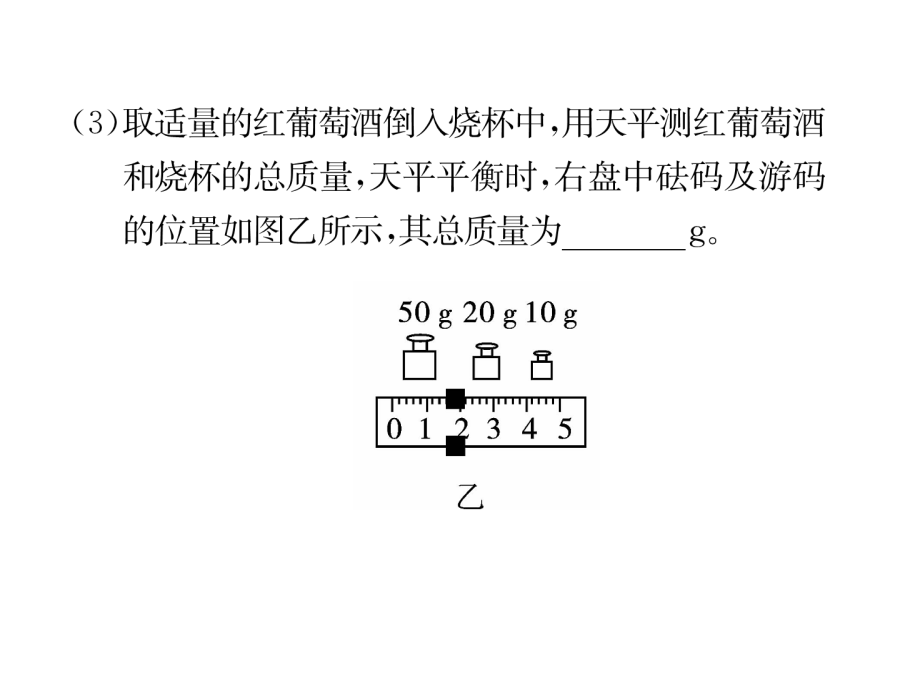 (3)取适量的红葡萄酒倒入烧杯中,用天平测红葡萄酒和烧杯的总质量,天平平衡时,右盘中砝码及游码的位置如图乙所示,其总质量为________g。

50 g 20 g 10 g

0 1 2 3 4 5

乙